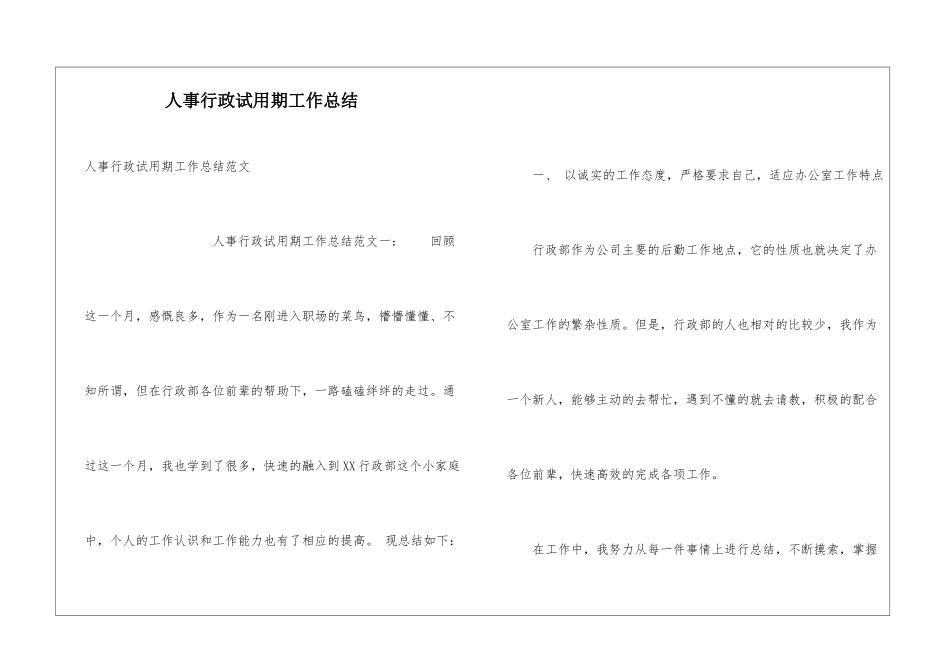 人事行政试用期工作总结

人事行政试用期工作总结范文

人事行政试用期工作总结范文一： 回顾这一个月，感慨良多，作为一名刚进入职场的菜鸟，懵懵懂懂、不知所谓，但在行政部各位前辈的帮助下，一路磕磕绊绊的走过。通过这一个月，我也学到了很多，快速的融入到XX行政部这个小家庭中，个人的工作认识和工作能力也有了相应的提高。 现总结如下：

一、 以诚实的工作态度，严格要求自己，适应办公室工作特点

行政部作为公司主要的后勤工作地点，它的性质也就决定了办公室工作的繁杂性质。但是，行政部的人也相对的比较少，我作为一个新人，能够主动的去帮忙，遇到不懂的就去请教，积极的配合各位前辈，快速高效的完成各项工作。

在工作中，我努力从每一件事情上进行总结，不断摸索，掌握